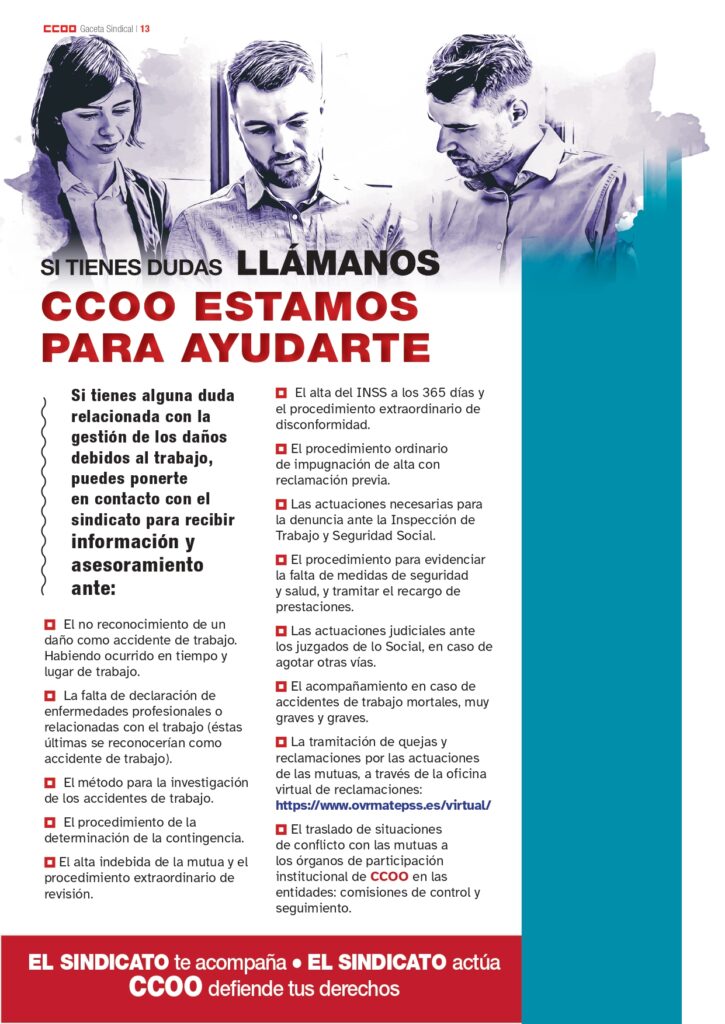 CCOO Gaceta Sindical | 13

SI TIENES DUDAS LLÁMANOS
CCOO ESTAMOS PARA AYUDARTE

Si tienes alguna duda relacionada con la gestión de los daños debidos al trabajo, puedes ponerte en contacto con el sindicato para recibir información y asesoramiento ante:

El no reconocimiento de un daño como accidente de trabajo. Habiendo ocurrido en tiempo y lugar de trabajo.

La falta de declaración de enfermedades profesionales o relacionadas con el trabajo (éstas últimas se reconocerían como accidente de trabajo).

El método para la investigación de los accidentes de trabajo.

El procedimiento de la determinación de la contingencia.

El alta indebida de la mutua y el procedimiento extraordinario de revisión.

El alta del INSS a los 365 días y el procedimiento extraordinario de disconformidad.

El procedimiento ordinario de impugnación de alta con reclamación previa.

Las actuaciones necesarias para la denuncia ante la Inspección de Trabajo y Seguridad Social.

El procedimiento para evidenciar la falta de medidas de seguridad y salud, y tramitar el recargo de prestaciones.

Las actuaciones judiciales ante los juzgados de lo Social, en caso de agotar otras vías.

El acompañamiento en caso de accidentes de trabajo mortales, muy graves y graves.

La tramitación de quejas y reclamaciones por las actuaciones de las mutuas, a través de la oficina virtual de reclamaciones: https://www.ovrmatepss.es/virtual/

El traslado de situaciones de conflicto con las mutuas a los órganos de participación institucional de CCOO en las entidades: comisiones de control y seguimiento.

EL SINDICATO te acompaña • EL SINDICATO actúa
CCOO defiende tus derechos